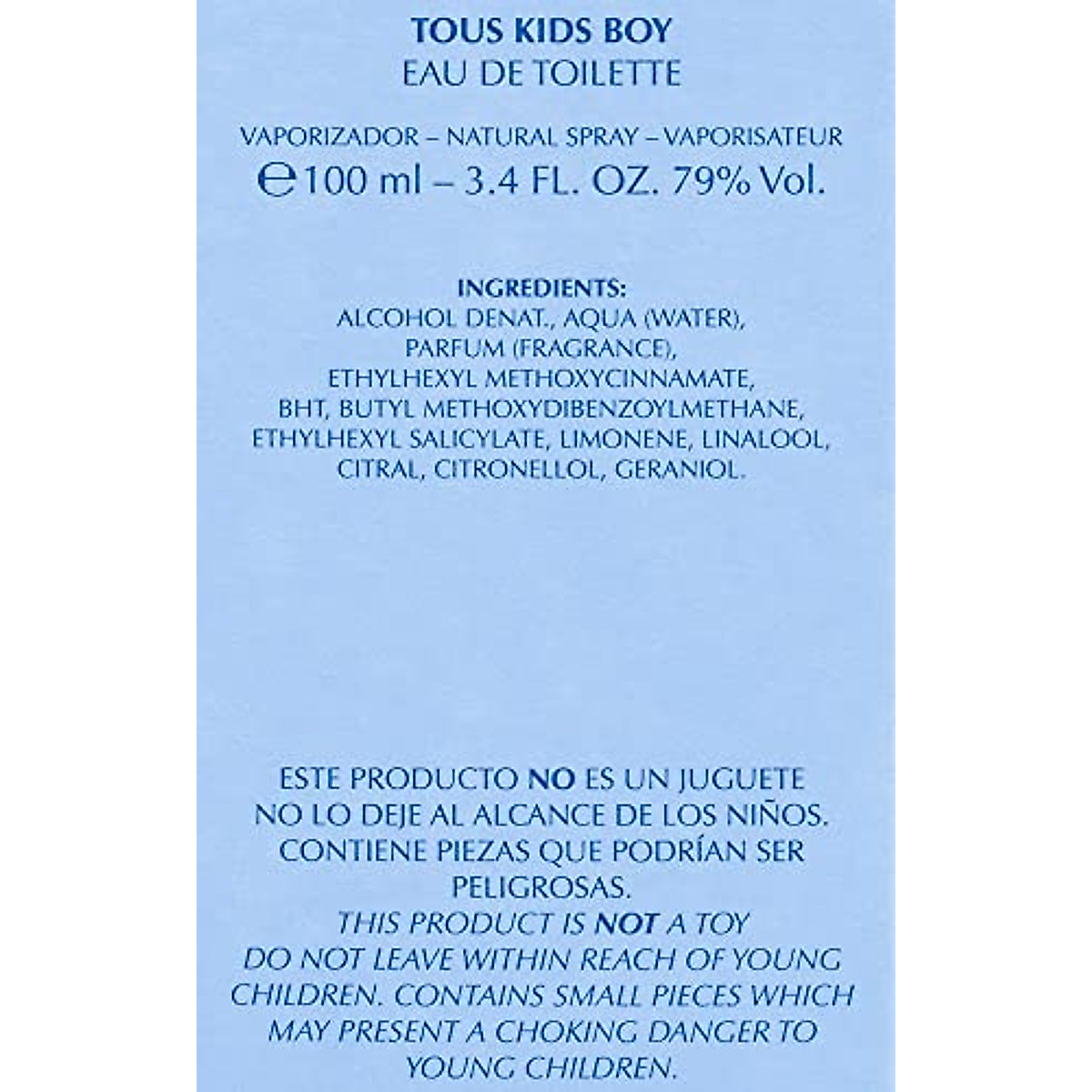 TOUS KIDS BOY
EAU DE TOILETTE

VAPORIZADOR – NATURAL SPRAY – VAPORISATEUR
℮100 ml – 3.4 FL. OZ. 79% Vol.

INGREDIENTS:
ALCOHOL DENAT., AQUA (WATER), PARFUM (FRAGRANCE), ETHYLHEXYL METHOXYCINNAMATE, BHT, BUTYL METHOXYDIBENZOYLMETHANE, ETHYLHEXYL SALICYLATE, LIMONENE, LINALOOL, CITRAL, CITRONELLOL, GERANIOL.

ESTE PRODUCTO NO ES UN JUGUETE
NO LO DEJE AL ALCANCE DE LOS NIÑOS. CONTIENE PIEZAS QUE PODRÍAN SER PELIGROSAS.
THIS PRODUCT IS NOT A TOY
DO NOT LEAVE WITHIN REACH OF YOUNG CHILDREN. CONTAINS SMALL PIECES WHICH MAY PRESENT A CHOKING DANGER TO YOUNG CHILDREN.